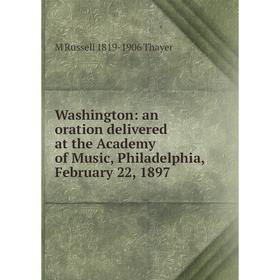 M Russell 1819-1906 Thayer

Washington: an oration delivered at the Academy of Music, Philadelphia, February 22, 1897